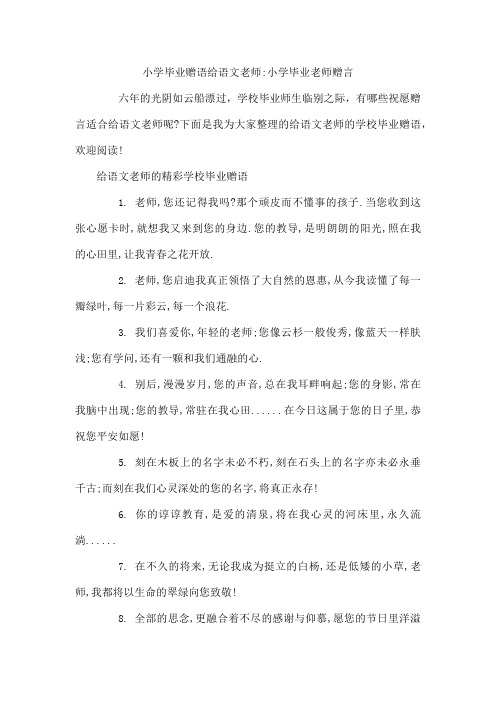 小学毕业赠语给语文老师:小学毕业老师赠言

六年的光阴如云船漂过，学校毕业师生临别之际，有哪些祝愿赠言适合给语文老师呢?下面是我为大家整理的给语文老师的学校毕业赠语，欢迎阅读!

给语文老师的精彩学校毕业赠语

1. 老师,您还记得我吗?那个顽皮而不懂事的孩子.当您收到这张心愿卡时,就想我又来到您的身边.您的教导,是明朗朗的阳光,照在我的心田里,让我青春之花开放.

2. 老师,您启迪我真正领悟了大自然的恩惠,从今我读懂了每一瓣绿叶,每一片彩云,每一个浪花.

3. 我们喜爱你,年轻的老师;您像云杉一般俊秀,像蓝天一样肤浅;您有学问,还有一颗和我们通融的心.

4. 别后,漫漫岁月,您的声音,总在我耳畔响起;您的身影,常在我脑中出现;您的教导,常驻在我心田......在今日这属于您的日子里,恭祝您平安如愿!

5. 刻在木板上的名字未必不朽,刻在石头上的名字亦未必永垂千古;而刻在我们心灵深处的您的名字,将真正永存!

6. 你的谆谆教育,是爱的清泉,将在我心灵的河床里,永久流淌......

7. 在不久的将来,无论我成为挺立的白杨,还是低矮的小草,老师,我都将以生命的翠绿向您致敬!

8. 全部的思念,更融合着不尽的感谢与仰慕,愿您的节日里洋溢